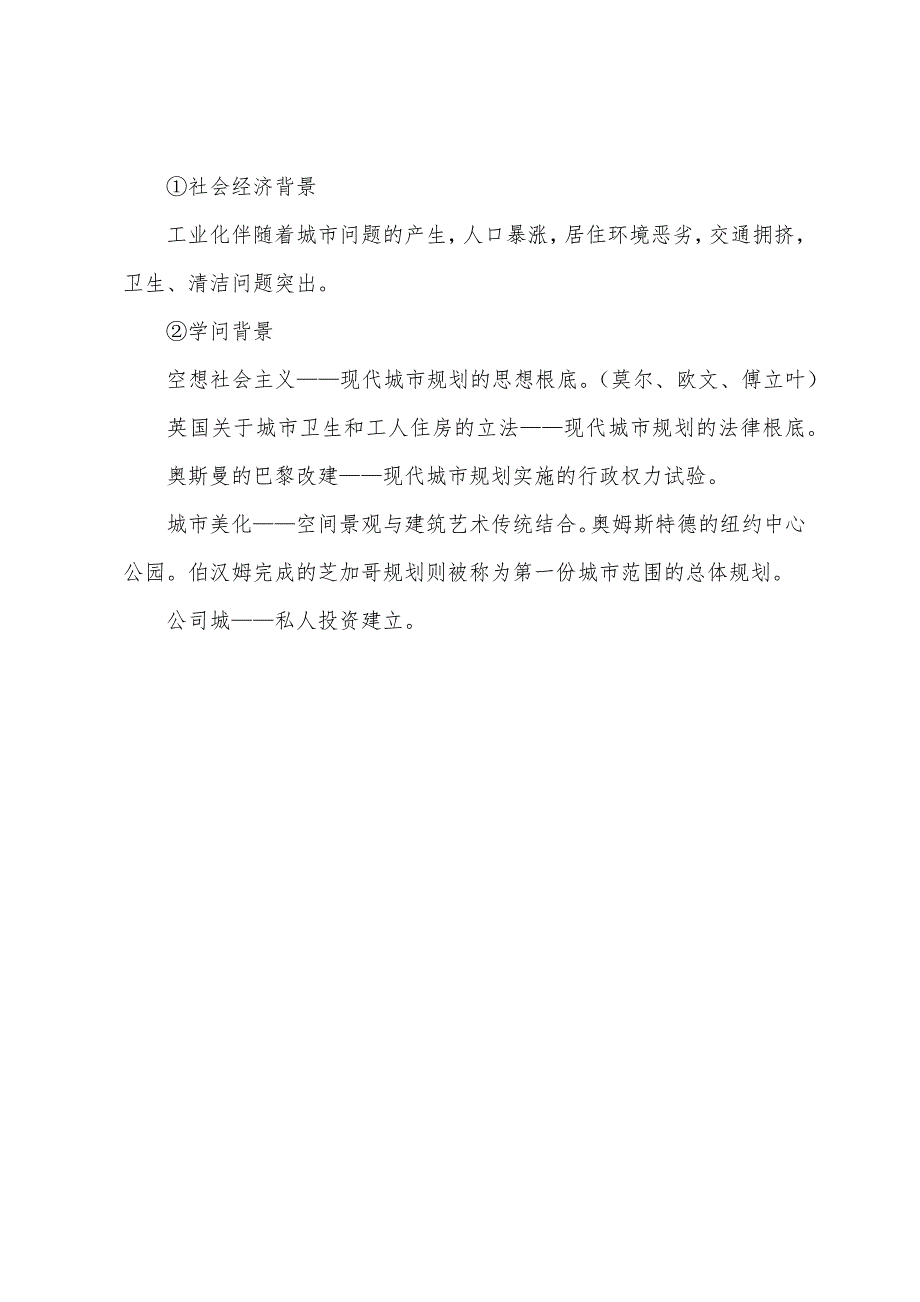 ①社会经济背景

工业化伴随着城市问题的产生，人口暴涨，居住环境恶劣，交通拥挤，卫生、清洁问题突出。

②学问背景

空想社会主义——现代城市规划的思想根底。（莫尔、欧文、傅立叶）

英国关于城市卫生和工人住房的立法——现代城市规划的法律根底。

奥斯曼的巴黎改建——现代城市规划实施的行政权力试验。

城市美化——空间景观与建筑艺术传统结合。奥姆斯特德的纽约中心公园。伯汉姆完成的芝加哥规划则被称为第一份城市范围的总体规划。

公司城——私人投资建立。